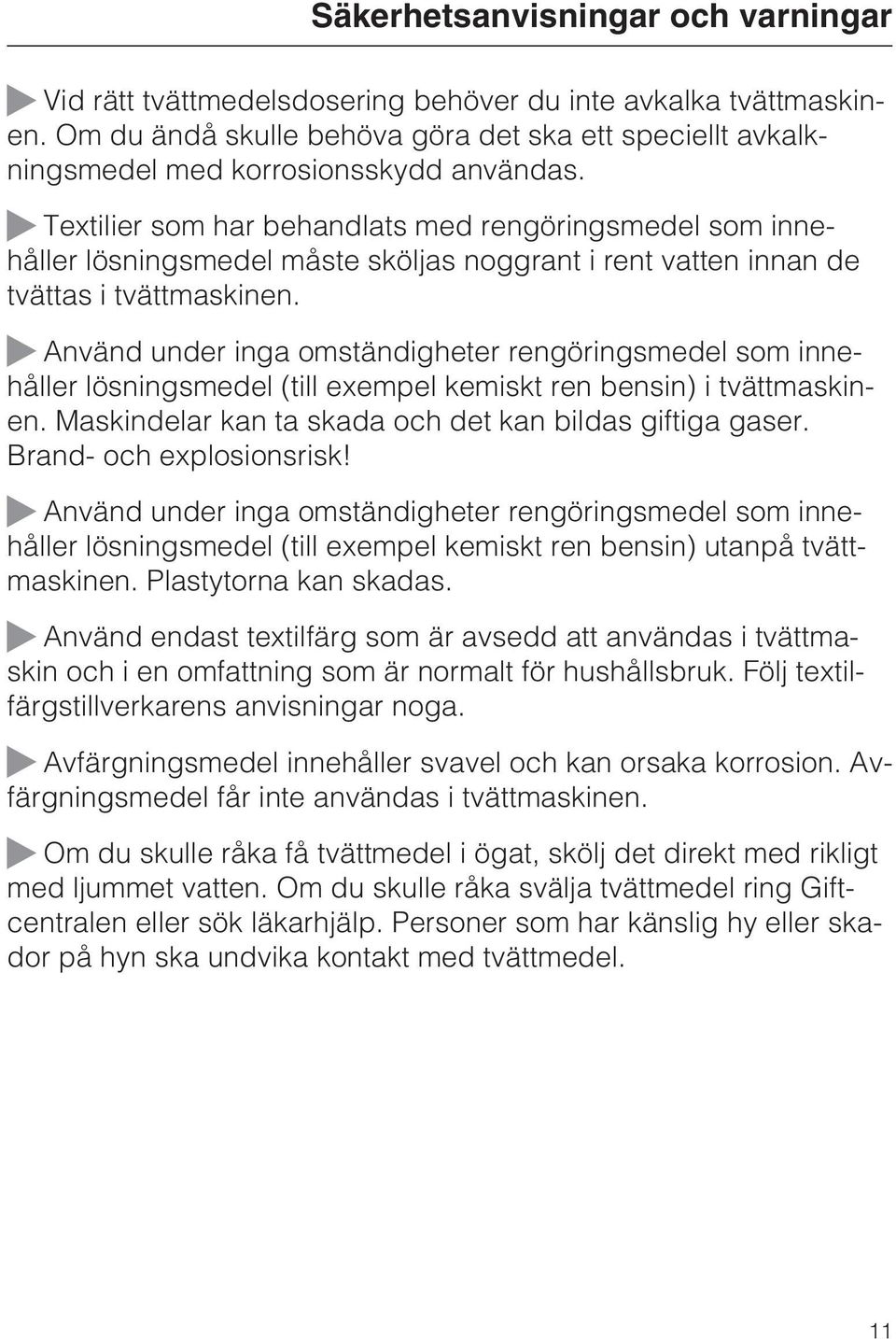 Säkerhetsanvisningar och varningar

Vid rätt tvättmedelsdosering behöver du inte avkalka tvättmaskinen. Om du ändå skulle behöva göra det ska ett speciellt avkalkningsmedel med korrosionsskydd användas.

Textilier som har behandlats med rengöringsmedel som innehåller lösningsmedel måste sköljas noggrant i rent vatten innan de tvättas i tvättmaskinen.

Använd under inga omständigheter rengöringsmedel som innehåller lösningsmedel (till exempel kemiskt ren bensin) i tvättmaskinen. Maskindelar kan ta skada och det kan bildas giftiga gaser. Brand- och explosionsrisk!

Använd under inga omständigheter rengöringsmedel som innehåller lösningsmedel (till exempel kemiskt ren bensin) utanpå tvättmaskinen. Plastytorna kan skadas.

Använd endast textilfärg som är avsedd att användas i tvättmaskin och i en omfattning som är normalt för hushållsbruk. Följ textilfärgstillverkarens anvisningar noga.

Avfärgningsmedel innehåller svavel och kan orsaka korrosion. Avfärgningsmedel får inte användas i tvättmaskinen.

Om du skulle råka få tvättmedel i ögat, skölj det direkt med rikligt med ljummet vatten. Om du skulle råka svälja tvättmedel ring Giftcentralen eller sök läkarhjälp. Personer som har känslig hy eller skador på hyn ska undvika kontakt med tvättmedel.

11